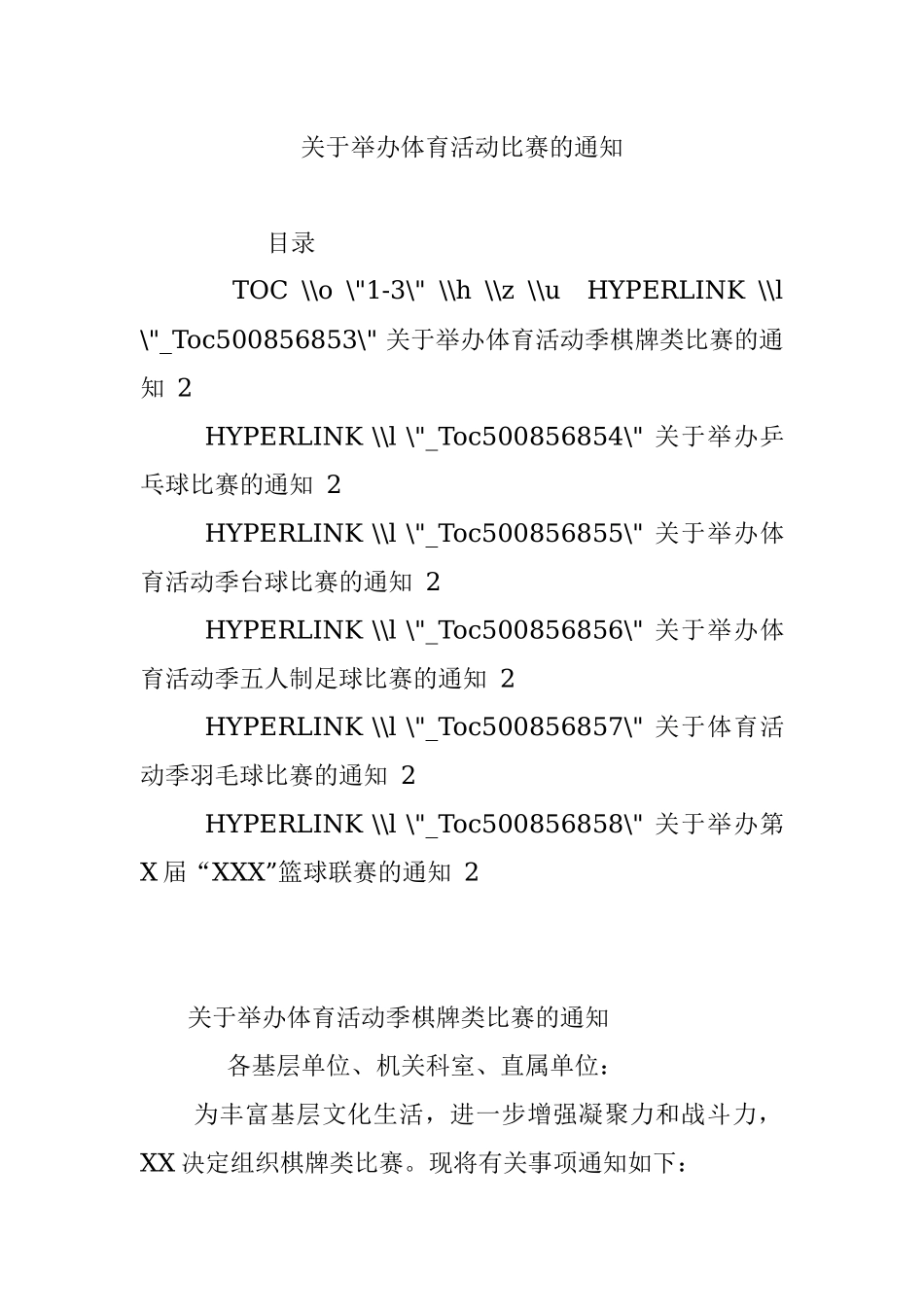 关于举办体育活动比赛的通知

目录

TOC \\o \"1-3\" \\h \\z \\u HYPERLINK \\l \"_Toc500856853\" 关于举办体育活动季棋牌类比赛的通知 2

HYPERLINK \\l \"_Toc500856854\" 关于举办乒乓球比赛的通知 2

HYPERLINK \\l \"_Toc500856855\" 关于举办体育活动季台球比赛的通知 2

HYPERLINK \\l \"_Toc500856856\" 关于举办体育活动季五人制足球比赛的通知 2

HYPERLINK \\l \"_Toc500856857\" 关于体育活动季羽毛球比赛的通知 2

HYPERLINK \\l \"_Toc500856858\" 关于举办第X届 “XXX”篮球联赛的通知 2

关于举办体育活动季棋牌类比赛的通知

各基层单位、机关科室、直属单位：

为丰富基层文化生活，进一步增强凝聚力和战斗力，XX决定组织棋牌类比赛。现将有关事项通知如下：